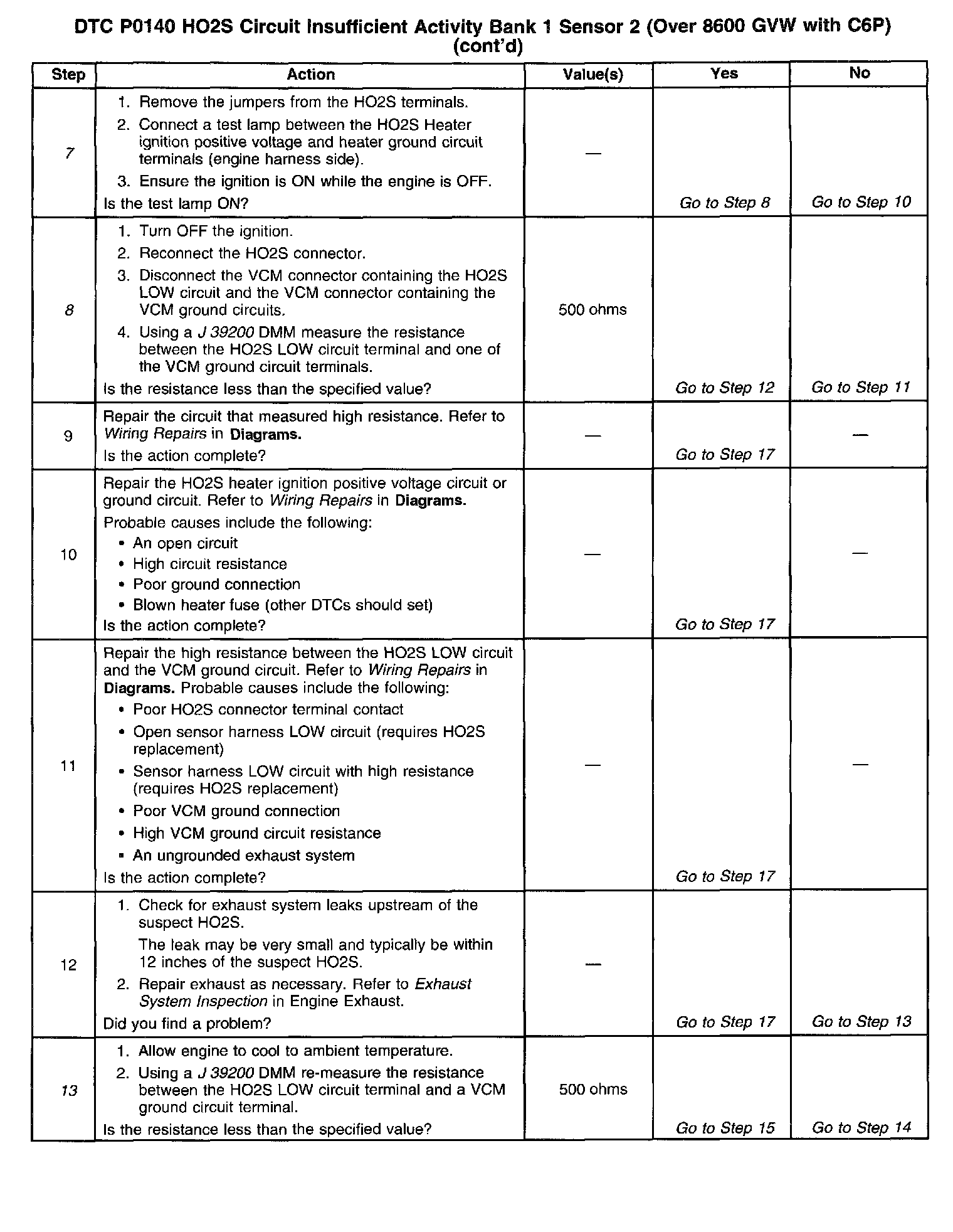 DTC P0140 HO2S Circuit Insufficient Activity Bank 1 Sensor 2 (Over 8600 GVW with C6P) (cont'd)

| Step | Action | Value(s) | Yes | No |
|---|---|---|---|---|
| 7 | 1. Remove the jumpers from the HO2S terminals. 2. Connect a test lamp between the HO2S Heater ignition positive voltage and heater ground circuit terminals (engine harness side). 3. Ensure the ignition is ON while the engine is OFF. Is the test lamp ON? | — | Go to Step 8 | Go to Step 10 |
| 8 | 1. Turn OFF the ignition. 2. Reconnect the HO2S connector. 3. Disconnect the VCM connector containing the HO2S LOW circuit and the VCM connector containing the VCM ground circuits. 4. Using a J 39200 DMM measure the resistance between the HO2S LOW circuit terminal and one of the VCM ground circuit terminals. Is the resistance less than the specified value? | 500 ohms | Go to Step 12 | Go to Step 11 |
| 9 | Repair the circuit that measured high resistance. Refer to Wiring Repairs in Diagrams. Is the action complete? | — | Go to Step 17 | — |
| 10 | Repair the HO2S heater ignition positive voltage circuit or ground circuit. Refer to Wiring Repairs in Diagrams. Probable causes include the following: • An open circuit • High circuit resistance • Poor ground connection • Blown heater fuse (other DTCs should set) Is the action complete? | — | Go to Step 17 | — |
| 11 | Repair the high resistance between the HO2S LOW circuit and the VCM ground circuit. Refer to Wiring Repairs in Diagrams. Probable causes include the following: • Poor HO2S connector terminal contact • Open sensor harness LOW circuit (requires HO2S replacement) • Sensor harness LOW circuit with high resistance (requires HO2S replacement) • Poor VCM ground connection • High VCM ground circuit resistance • An ungrounded exhaust system Is the action complete? | — | Go to Step 17 | — |
| 12 | 1. Check for exhaust system leaks upstream of the suspect HO2S. The leak may be very small and typically be within 12 inches of the suspect HO2S. 2. Repair exhaust as necessary. Refer to Exhaust System Inspection in Engine Exhaust. Did you find a problem? | — | Go to Step 17 | Go to Step 13 |
| 13 | 1. Allow engine to cool to ambient temperature. 2. Using a J 39200 DMM re-measure the resistance between the HO2S LOW circuit terminal and a VCM ground circuit terminal. Is the resistance less than the specified value? | 500 ohms | Go to Step 15 | Go to Step 14 |